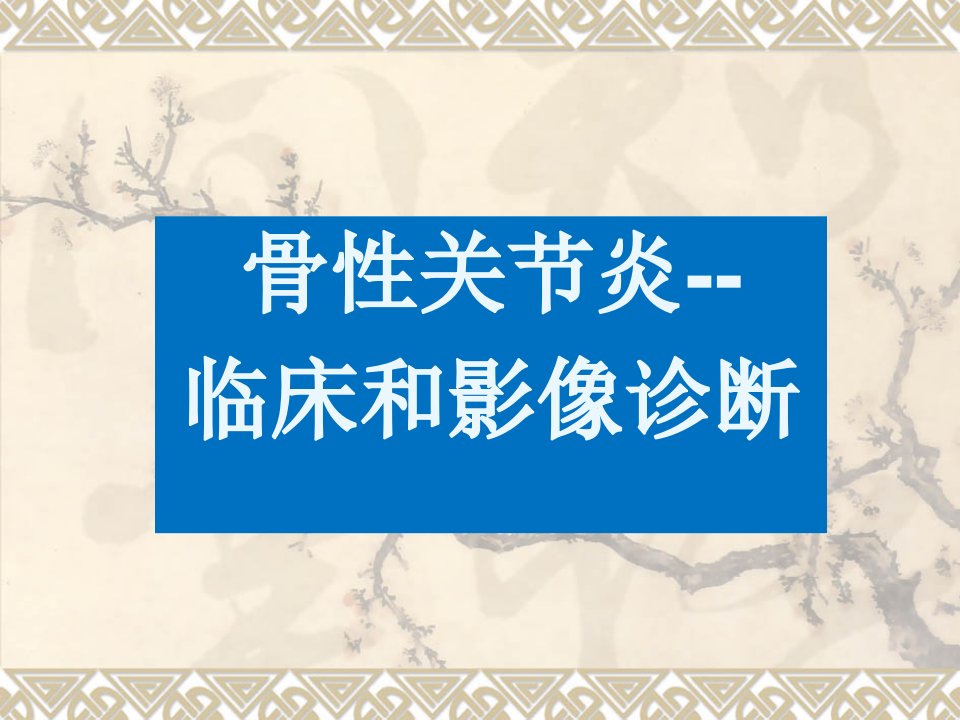 骨性关节炎--
临床和影像诊断